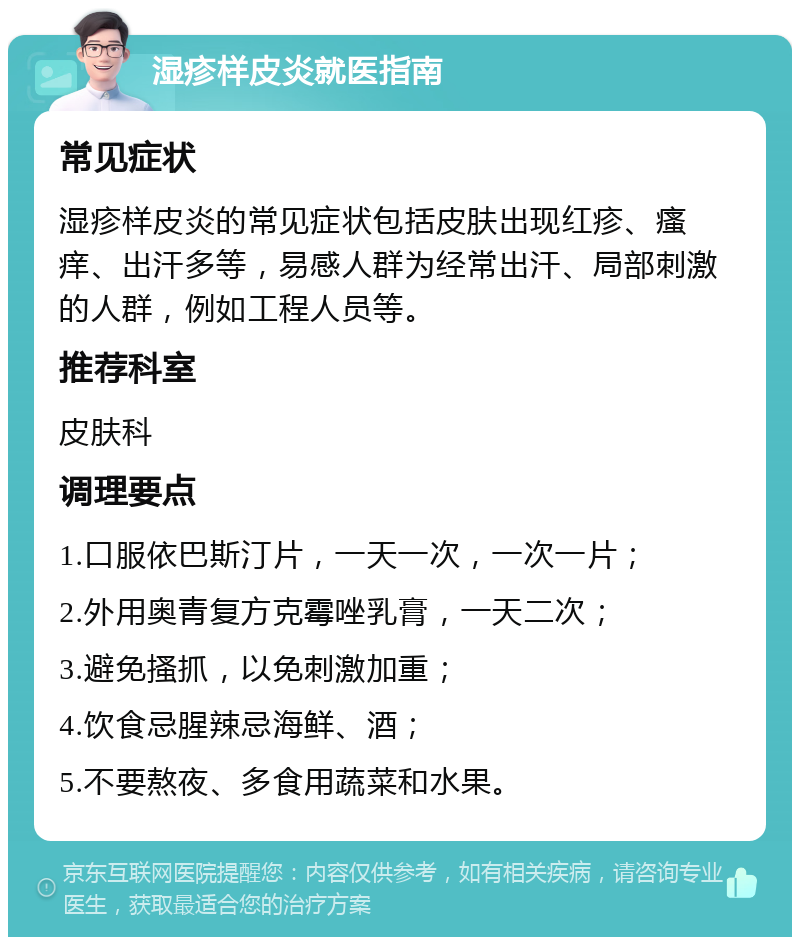 湿疹样皮炎就医指南

常见症状

湿疹样皮炎的常见症状包括皮肤出现红疹、瘙痒、出汗多等，易感人群为经常出汗、局部刺激的人群，例如工程人员等。

推荐科室

皮肤科

调理要点

1.口服依巴斯汀片，一天一次，一次一片；

2.外用奥青复方克霉唑乳膏，一天二次；

3.避免搔抓，以免刺激加重；

4.饮食忌腥辣忌海鲜、酒；

5.不要熬夜、多食用蔬菜和水果。

京东互联网医院提醒您：内容仅供参考，如有相关疾病，请咨询专业医生，获取最适合您的治疗方案